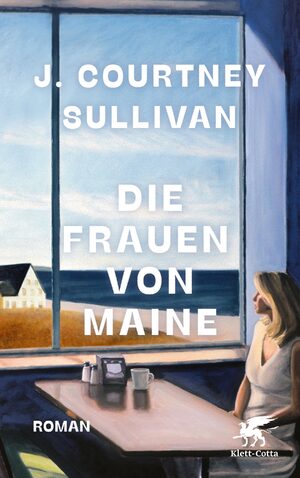 J. COURTNEY SULLIVAN

DIE FRAUEN VON MAINE

ROMAN

Klett-Cotta